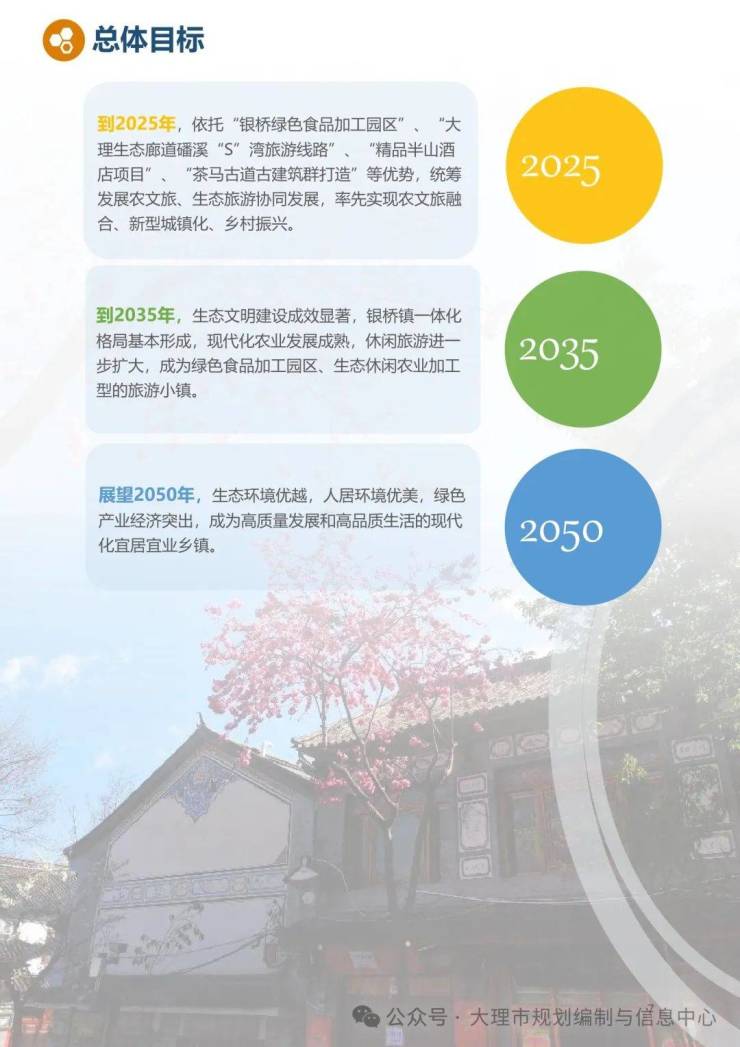 总体目标

到2025年，依托“银桥绿色食品加工园区”、“大理生态廊道磻溪“S”湾旅游线路”、“精品半山酒店项目”、“茶马古道古建筑群打造”等优势，统筹发展农文旅、生态旅游协同发展，率先实现农文旅融合、新型城镇化、乡村振兴。

2025

到2035年，生态文明建设成效显著，银桥镇一体化格局基本形成，现代化农业发展成熟，休闲旅游进一步扩大，成为绿色食品加工园区、生态休闲农业加工型的旅游小镇。

2035

展望2050年，生态环境优越，人居环境优美，绿色产业经济突出，成为高质量发展和高品质生活的现代化宜居宜业乡镇。

2050

公众号 · 大理市规划编制与信息中心